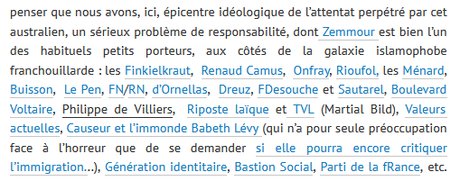 penser que nous avons, ici, épicentre idéologique de l'attentat perpétré par cet australien, un sérieux problème de responsabilité, dont Zemmour est bien l'un des habituels petits porteurs, aux côtés de la galaxie islamophobe franchouillarde : les Finkielkraut, Renaud Camus, Onfray, Rioufol, les Ménard, Buisson, Le Pen, FN/RN, d'Ornellas, Dreuz, FDesouche et Sautarel, Boulevard Voltaire, Philippe de Villiers, Riposte laïque et TVL (Martial Bild), Valeurs actuelles, Causeur et l'immonde Babeth Lévy (qui n'a pour seule préoccupation face à l'horreur que de se demander si elle pourra encore critiquer l'immigration…), Génération identitaire, Bastion Social, Parti de la fRance, etc.